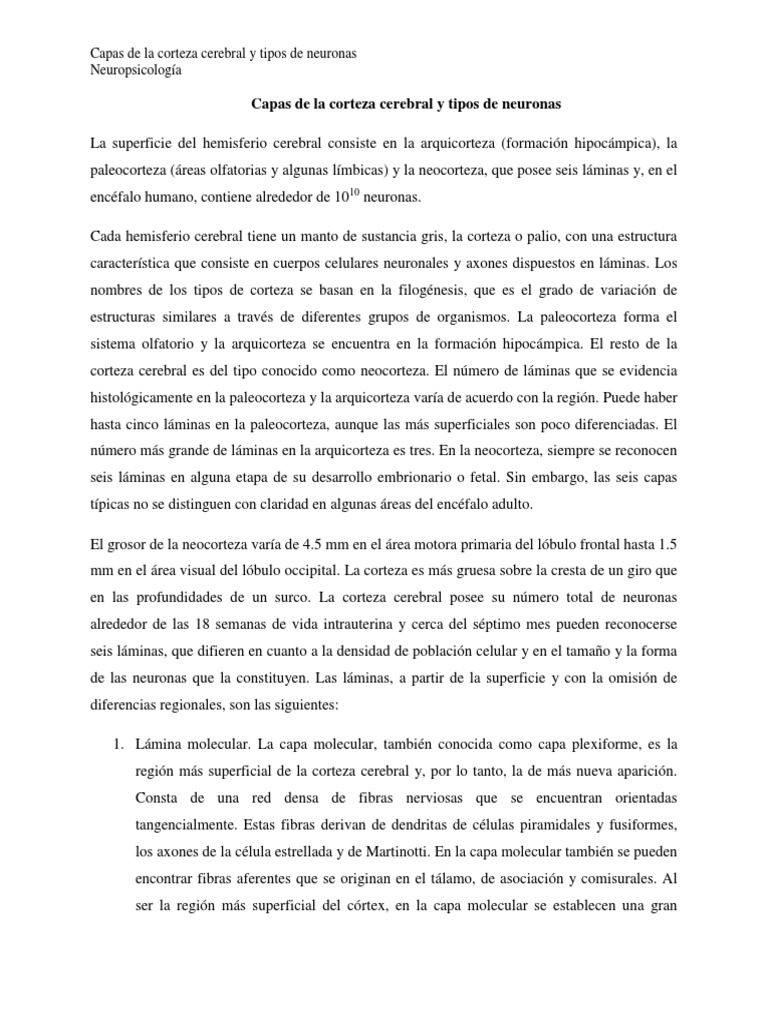 Capas de la corteza cerebral y tipos de neuronas
Neuropsicología

Capas de la corteza cerebral y tipos de neuronas

La superficie del hemisferio cerebral consiste en la arquicorteza (formación hipocámpica), la paleocorteza (áreas olfatorias y algunas límbicas) y la neocorteza, que posee seis láminas y, en el encéfalo humano, contiene alrededor de $10^{10}$ neuronas.

Cada hemisferio cerebral tiene un manto de sustancia gris, la corteza o palio, con una estructura característica que consiste en cuerpos celulares neuronales y axones dispuestos en láminas. Los nombres de los tipos de corteza se basan en la filogénesis, que es el grado de variación de estructuras similares a través de diferentes grupos de organismos. La paleocorteza forma el sistema olfatorio y la arquicorteza se encuentra en la formación hipocámpica. El resto de la corteza cerebral es del tipo conocido como neocorteza. El número de láminas que se evidencia histológicamente en la paleocorteza y la arquicorteza varía de acuerdo con la región. Puede haber hasta cinco láminas en la paleocorteza, aunque las más superficiales son poco diferenciadas. El número más grande de láminas en la arquicorteza es tres. En la neocorteza, siempre se reconocen seis láminas en alguna etapa de su desarrollo embrionario o fetal. Sin embargo, las seis capas típicas no se distinguen con claridad en algunas áreas del encéfalo adulto.

El grosor de la neocorteza varía de 4.5 mm en el área motora primaria del lóbulo frontal hasta 1.5 mm en el área visual del lóbulo occipital. La corteza es más gruesa sobre la cresta de un giro que en las profundidades de un surco. La corteza cerebral posee su número total de neuronas alrededor de las 18 semanas de vida intrauterina y cerca del séptimo mes pueden reconocerse seis láminas, que difieren en cuanto a la densidad de población celular y en el tamaño y la forma de las neuronas que la constituyen. Las láminas, a partir de la superficie y con la omisión de diferencias regionales, son las siguientes:

1. Lámina molecular. La capa molecular, también conocida como capa plexiforme, es la región más superficial de la corteza cerebral y, por lo tanto, la de más nueva aparición. Consta de una red densa de fibras nerviosas que se encuentran orientadas tangencialmente. Estas fibras derivan de dendritas de células piramidales y fusiformes, los axones de la célula estrellada y de Martinotti. En la capa molecular también se pueden encontrar fibras aferentes que se originan en el tálamo, de asociación y comisurales. Al ser la región más superficial del córtex, en la capa molecular se establecen una gran